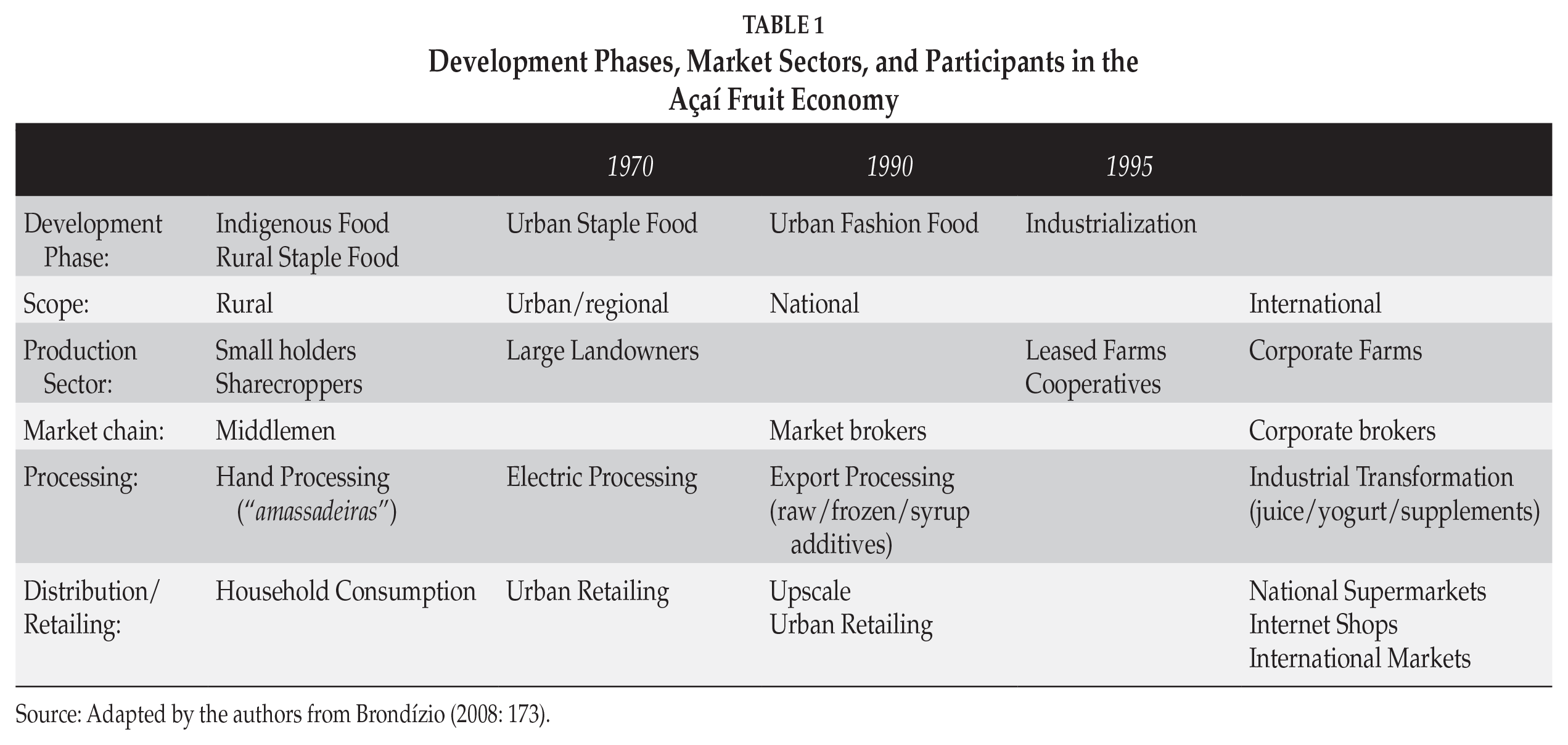 TABLE 1
Development Phases, Market Sectors, and Participants in the Açaí Fruit Economy

|  |  | 1970 | 1990 | 1995 |  |
|---|---|---|---|---|---|
| Development Phase: | Indigenous Food Rural Staple Food | Urban Staple Food | Urban Fashion Food | Industrialization |  |
| Scope: | Rural | Urban/regional | National |  | International |
| Production Sector: | Small holders Sharecroppers | Large Landowners |  | Leased Farms Cooperatives | Corporate Farms |
| Market chain: | Middlemen |  | Market brokers |  | Corporate brokers |
| Processing: | Hand Processing ("amassadeiras") | Electric Processing | Export Processing (raw/frozen/syrup additives) |  | Industrial Transformation (juice/yogurt/supplements) |
| Distribution/ Retailing: | Household Consumption | Urban Retailing | Upscale Urban Retailing |  | National Supermarkets Internet Shops International Markets |

Source: Adapted by the authors from Brondízio (2008: 173).